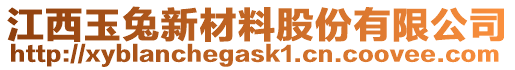 江西玉兔新材料股份有限公司
http://xyblanchegask1.cn.coovee.com